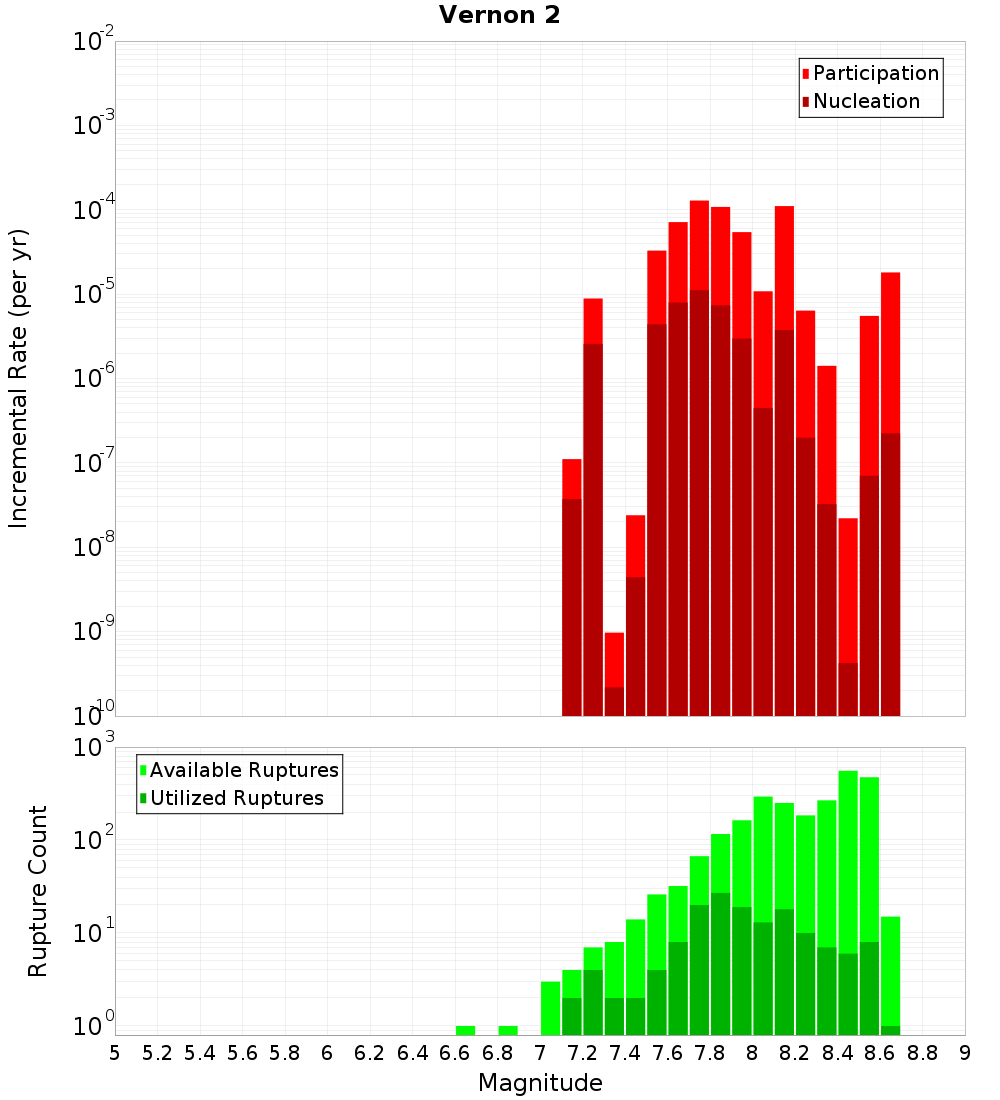 Vernon 2

Participation
Nucleation

Incremental Rate (per yr)

$10^{-2}$
$10^{-3}$
$10^{-4}$
$10^{-5}$
$10^{-6}$
$10^{-7}$
$10^{-8}$
$10^{-9}$
$10^{-10}$

Available Ruptures
Utilized Ruptures

Rupture Count

$10^{3}$
$10^{2}$
$10^{1}$
$10^{0}$

5 5.2 5.4 5.6 5.8 6 6.2 6.4 6.6 6.8 7 7.2 7.4 7.6 7.8 8 8.2 8.4 8.6 8.8 9

Magnitude